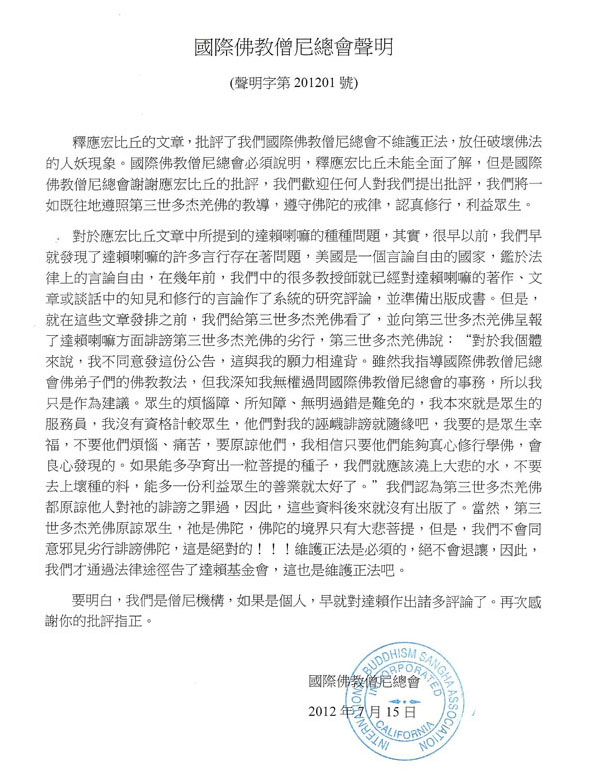 國際佛教僧尼總會聲明

(聲明字第 201201 號)

釋應宏比丘的文章，批評了我們國際佛教僧尼總會不維護正法，放任破壞佛法的人妖現象。國際佛教僧尼總會必須說明，釋應宏比丘未能全面了解，但是國際佛教僧尼總會謝謝應宏比丘的批評，我們歡迎任何人對我們提出批評，我們將一如既往地遵照第三世多杰羌佛的教導，遵守佛陀的戒律，認真修行，利益眾生。

對於應宏比丘文章中所提到的達賴喇嘛的種種問題，其實，很早以前，我們早就發現了達賴喇嘛的許多言行存在著問題，美國是一個言論自由的國家，鑑於法律上的言論自由，在幾年前，我們中的很多教授師就已經對達賴喇嘛的著作、文章或談話中的知見和修行的言論作了系統的研究評論，並準備出版成書。但是，就在這些文章發排之前，我們給第三世多杰羌佛看了，並向第三世多杰羌佛呈報了達賴喇嘛方面誹謗第三世多杰羌佛的劣行，第三世多杰羌佛說：“對於我個體來說，我不同意發這份公告，這與我的願力相違背。雖然我指導國際佛教僧尼總會佛弟子們的佛教教法，但我深知我無權過問國際佛教僧尼總會的事務，所以我只是作為建議。眾生的煩惱障、所知障、無明過錯是難免的，我本來就是眾生的服務員，我沒有資格計較眾生，他們對我的誣衊誹謗就隨緣吧，我要的是眾生幸福，不要他們煩惱、痛苦，要原諒他們，我相信只要他們能夠真心修行學佛，會良心發現的。如果能多孕育出一粒菩提的種子，我們就應該澆上大悲的水，不要去上壞種的料，能多一份利益眾生的善業就太好了。”我們認為第三世多杰羌佛都原諒他人對祂的誹謗之罪過，因此，這些資料後來就沒有出版了。當然，第三世多杰羌佛原諒眾生，祂是佛陀，佛陀的境界只有大悲菩提，但是，我們不會同意邪見劣行誹謗佛陀，這是絕對的！！！維護正法是必須的，絕不會退讓，因此，我們才通過法律途徑告了達賴基金會，這也是維護正法吧。

要明白，我們是僧尼機構，如果是個人，早就對達賴作出諸多評論了。再次感謝你的批評指正。

國際佛教僧尼總會

2012 年 7 月 15 日

INTERNATIONAL BUDDHISM SANGHA ASSOCIATION INCORPORATED CALIFORNIA